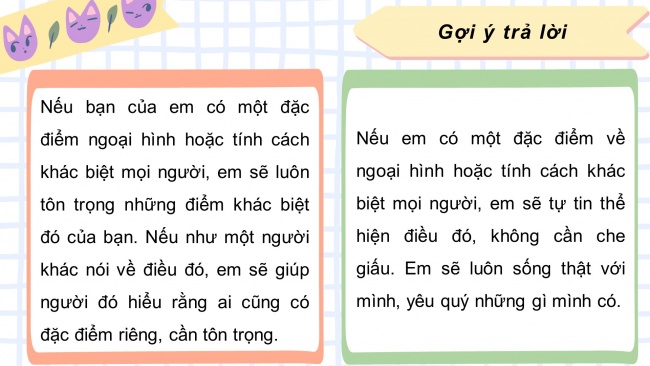 Gợi ý trả lời

Nếu bạn của em có một đặc điểm ngoại hình hoặc tính cách khác biệt mọi người, em sẽ luôn tôn trọng những điểm khác biệt đó của bạn. Nếu như một người khác nói về điều đó, em sẽ giúp người đó hiểu rằng ai cũng có đặc điểm riêng, cần tôn trọng.

Nếu em có một đặc điểm về ngoại hình hoặc tính cách khác biệt mọi người, em sẽ tự tin thể hiện điều đó, không cần che giấu. Em sẽ luôn sống thật với mình, yêu quý những gì mình có.